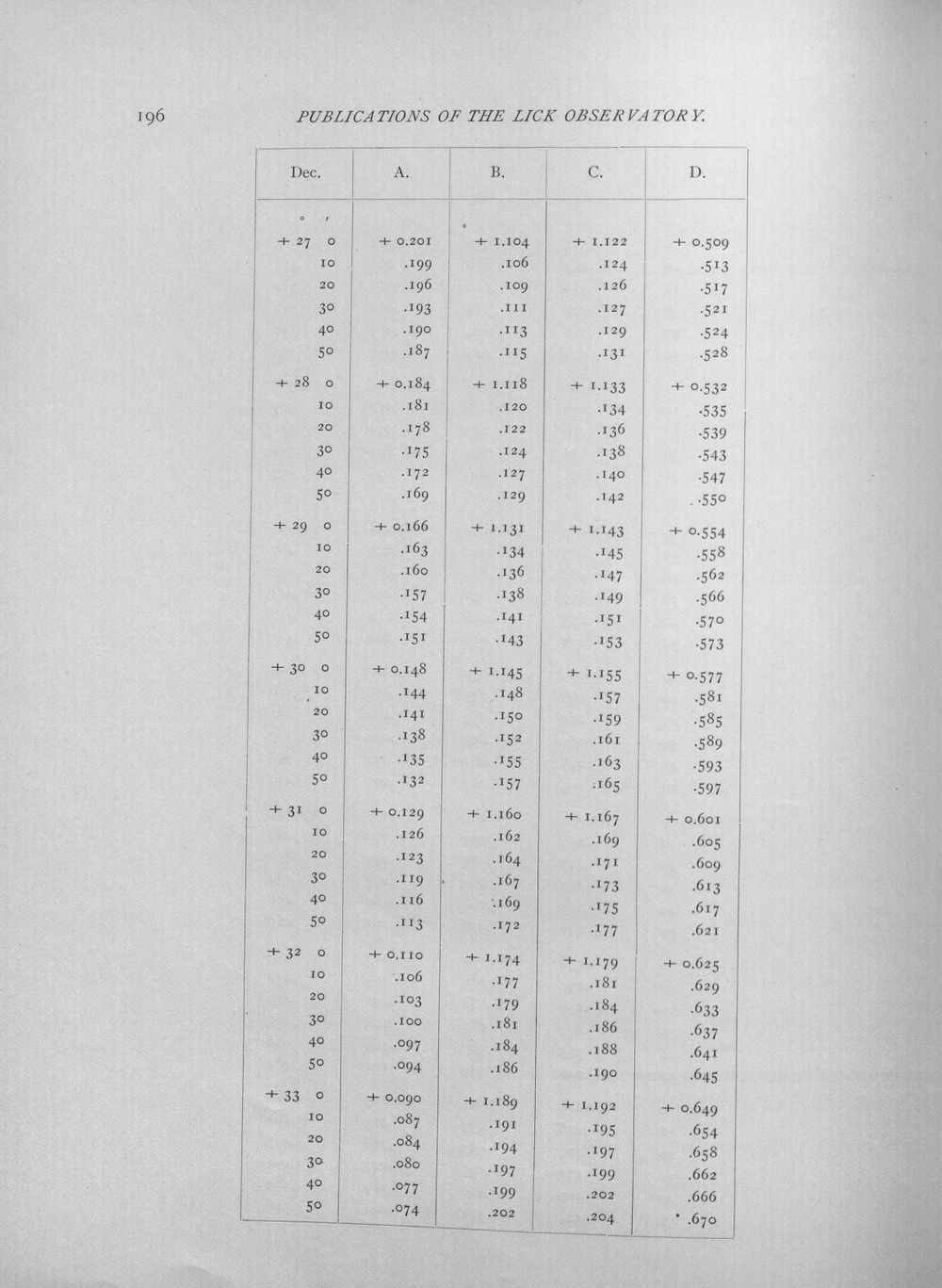 196 PUBLICATIONS OF THE LICK OBSERVATORY.

| Dec. | A. | B. | C. | D. |
|---|---|---|---|---|
| ° ′ | | | | |
| + 27 0 | + 0.201 | + 1.104 | + 1.122 | + 0.509 |
| 10 | .199 | .106 | .124 | .513 |
| 20 | .196 | .109 | .126 | .517 |
| 30 | .193 | .111 | .127 | .521 |
| 40 | .190 | .113 | .129 | .524 |
| 50 | .187 | .115 | .131 | .528 |
| + 28 0 | + 0.184 | + 1.118 | + 1.133 | + 0.532 |
| 10 | .181 | .120 | .134 | .535 |
| 20 | .178 | .122 | .136 | .539 |
| 30 | .175 | .124 | .138 | .543 |
| 40 | .172 | .127 | .140 | .547 |
| 50 | .169 | .129 | .142 | .550 |
| + 29 0 | + 0.166 | + 1.131 | + 1.143 | + 0.554 |
| 10 | .163 | .134 | .145 | .558 |
| 20 | .160 | .136 | .147 | .562 |
| 30 | .157 | .138 | .149 | .566 |
| 40 | .154 | .141 | .151 | .570 |
| 50 | .151 | .143 | .153 | .573 |
| + 30 0 | + 0.148 | + 1.145 | + 1.155 | + 0.577 |
| 10 | .144 | .148 | .157 | .581 |
| 20 | .141 | .150 | .159 | .585 |
| 30 | .138 | .152 | .161 | .589 |
| 40 | .135 | .155 | .163 | .593 |
| 50 | .132 | .157 | .165 | .597 |
| + 31 0 | + 0.129 | + 1.160 | + 1.167 | + 0.601 |
| 10 | .126 | .162 | .169 | .605 |
| 20 | .123 | .164 | .171 | .609 |
| 30 | .119 | .167 | .173 | .613 |
| 40 | .116 | .169 | .175 | .617 |
| 50 | .113 | .172 | .177 | .621 |
| + 32 0 | + 0.110 | + 1.174 | + 1.179 | + 0.625 |
| 10 | .106 | .177 | .181 | .629 |
| 20 | .103 | .179 | .184 | .633 |
| 30 | .100 | .181 | .186 | .637 |
| 40 | .097 | .184 | .188 | .641 |
| 50 | .094 | .186 | .190 | .645 |
| + 33 0 | + 0.090 | + 1.189 | + 1.192 | + 0.649 |
| 10 | .087 | .191 | .195 | .654 |
| 20 | .084 | .194 | .197 | .658 |
| 30 | .080 | .197 | .199 | .662 |
| 40 | .077 | .199 | .202 | .666 |
| 50 | .074 | .202 | .204 | .670 |